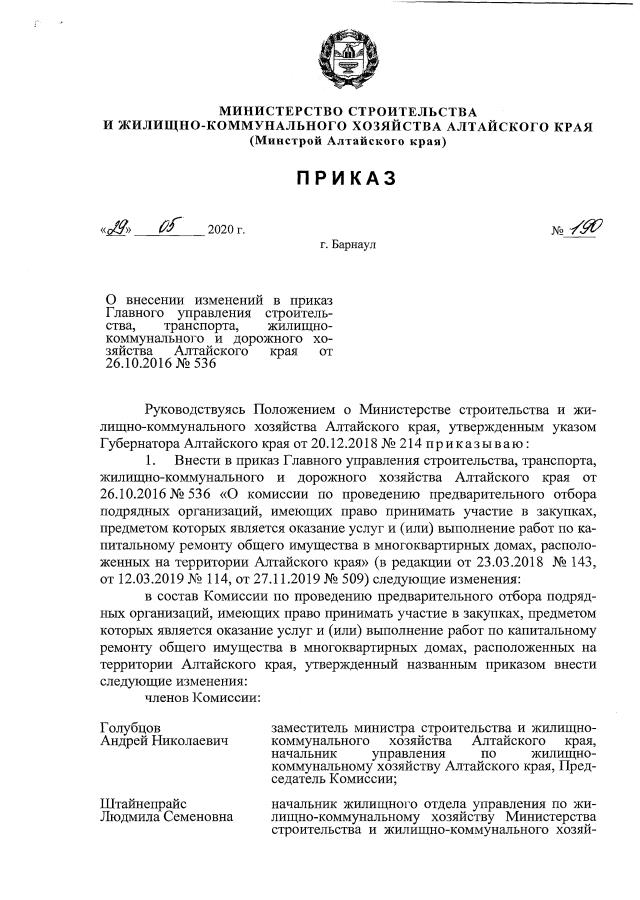 МИНИСТЕРСТВО СТРОИТЕЛЬСТВА
И ЖИЛИЩНО-КОММУНАЛЬНОГО ХОЗЯЙСТВА АЛТАЙСКОГО КРАЯ
(Минстрой Алтайского края)

ПРИКАЗ

«29» 05 2020 г. № 190

г. Барнаул

О внесении изменений в приказ Главного управления строительства, транспорта, жилищно-коммунального и дорожного хозяйства Алтайского края от 26.10.2016 № 536

Руководствуясь Положением о Министерстве строительства и жилищно-коммунального хозяйства Алтайского края, утвержденным указом Губернатора Алтайского края от 20.12.2018 № 214 приказываю:

1. Внести в приказ Главного управления строительства, транспорта, жилищно-коммунального и дорожного хозяйства Алтайского края от 26.10.2016 № 536 «О комиссии по проведению предварительного отбора подрядных организаций, имеющих право принимать участие в закупках, предметом которых является оказание услуг и (или) выполнение работ по капитальному ремонту общего имущества в многоквартирных домах, расположенных на территории Алтайского края» (в редакции от 23.03.2018 № 143, от 12.03.2019 № 114, от 27.11.2019 № 509) следующие изменения:

в состав Комиссии по проведению предварительного отбора подрядных организаций, имеющих право принимать участие в закупках, предметом которых является оказание услуг и (или) выполнение работ по капитальному ремонту общего имущества в многоквартирных домах, расположенных на территории Алтайского края, утвержденный названным приказом внести следующие изменения:

членов Комиссии:

Голубцов
Андрей Николаевич

заместитель министра строительства и жилищно-коммунального хозяйства Алтайского края, начальник управления по жилищно-коммунальному хозяйству Алтайского края, Председатель Комиссии;

Штайнепрайс
Людмила Семеновна

начальник жилищного отдела управления по жилищно-коммунальному хозяйству Министерства строительства и жилищно-коммунального хозяй-